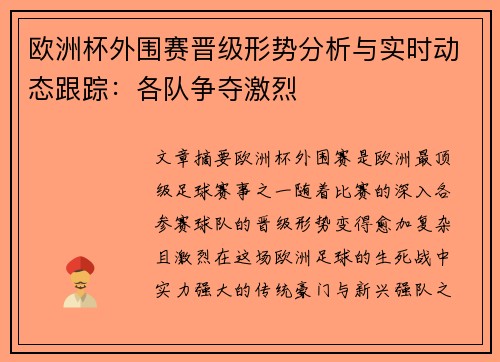 欧洲杯外围赛晋级形势分析与实时动态跟踪：各队争夺激烈

文章摘要欧洲杯外围赛是欧洲最顶级足球赛事之一随着比赛的深入各参赛球队的晋级形势变得愈加复杂且激烈在这场欧洲足球的生死战中实力强大的传统豪门与新兴强队之